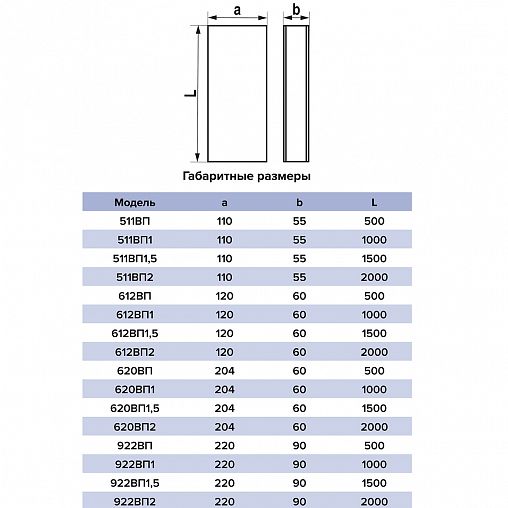 a

b

L

Габаритные размеры

| Модель | a | b | L |
|---|---|---|---|
| 511ВП | 110 | 55 | 500 |
| 511ВП1 | 110 | 55 | 1000 |
| 511ВП1,5 | 110 | 55 | 1500 |
| 511ВП2 | 110 | 55 | 2000 |
| 612ВП | 120 | 60 | 500 |
| 612ВП1 | 120 | 60 | 1000 |
| 612ВП1,5 | 120 | 60 | 1500 |
| 612ВП2 | 120 | 60 | 2000 |
| 620ВП | 204 | 60 | 500 |
| 620ВП1 | 204 | 60 | 1000 |
| 620ВП1,5 | 204 | 60 | 1500 |
| 620ВП2 | 204 | 60 | 2000 |
| 922ВП | 220 | 90 | 500 |
| 922ВП1 | 220 | 90 | 1000 |
| 922ВП1,5 | 220 | 90 | 1500 |
| 922ВП2 | 220 | 90 | 2000 |